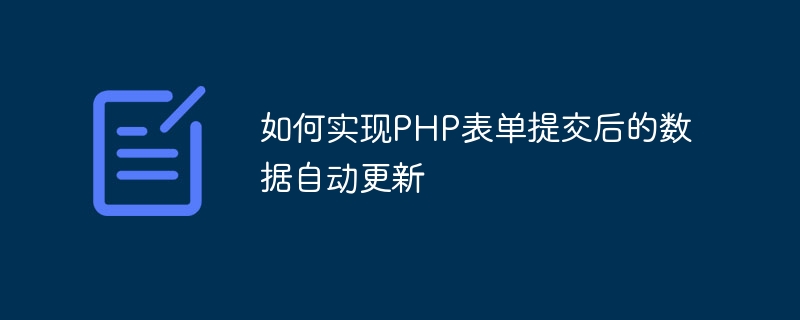 如何实现PHP表单提交后的数据自动更新